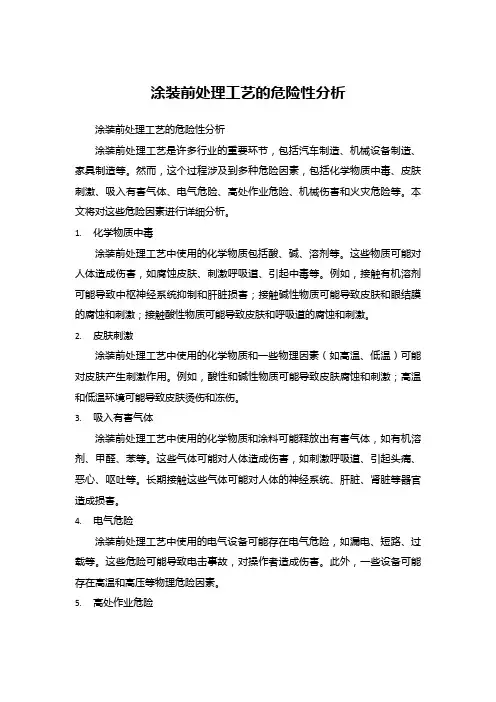 涂装前处理工艺的危险性分析

涂装前处理工艺的危险性分析

涂装前处理工艺是许多行业的重要环节，包括汽车制造、机械设备制造、家具制造等。然而，这个过程涉及到多种危险因素，包括化学物质中毒、皮肤刺激、吸入有害气体、电气危险、高处作业危险、机械伤害和火灾危险等。本文将对这些危险因素进行详细分析。

1. 化学物质中毒

涂装前处理工艺中使用的化学物质包括酸、碱、溶剂等。这些物质可能对人体造成伤害，如腐蚀皮肤、刺激呼吸道、引起中毒等。例如，接触有机溶剂可能导致中枢神经系统抑制和肝脏损害；接触碱性物质可能导致皮肤和眼结膜的腐蚀和刺激；接触酸性物质可能导致皮肤和呼吸道的腐蚀和刺激。

2. 皮肤刺激

涂装前处理工艺中使用的化学物质和一些物理因素（如高温、低温）可能对皮肤产生刺激作用。例如，酸性和碱性物质可能导致皮肤腐蚀和刺激；高温和低温环境可能导致皮肤烫伤和冻伤。

3. 吸入有害气体

涂装前处理工艺中使用的化学物质和涂料可能释放出有害气体，如有机溶剂、甲醛、苯等。这些气体可能对人体造成伤害，如刺激呼吸道、引起头痛、恶心、呕吐等。长期接触这些气体可能对人体的神经系统、肝脏、肾脏等器官造成损害。

4. 电气危险

涂装前处理工艺中使用的电气设备可能存在电气危险，如漏电、短路、过载等。这些危险可能导致电击事故，对操作者造成伤害。此外，一些设备可能存在高温和高压等物理危险因素。

5. 高处作业危险